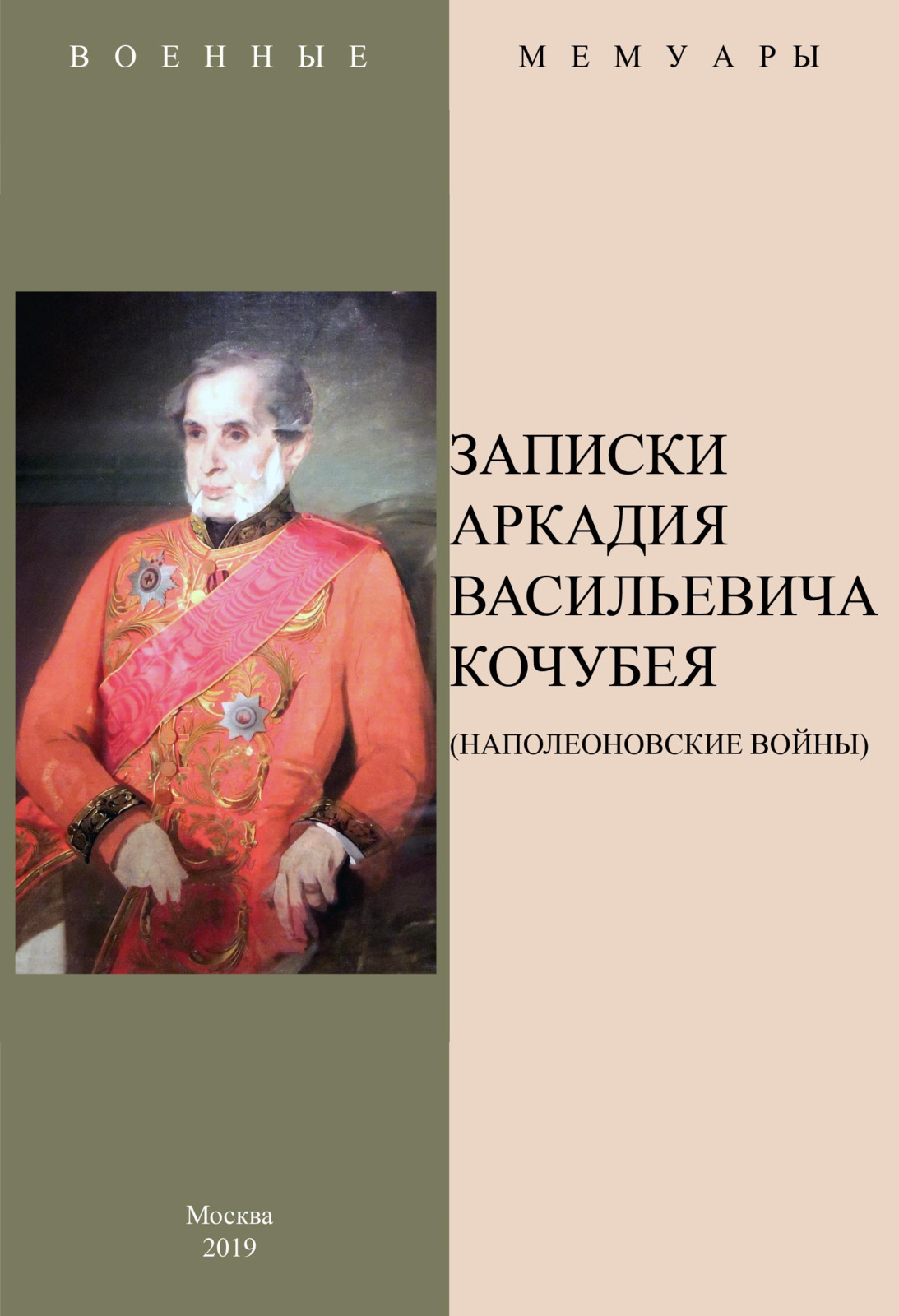 ВОЕННЫЕ МЕМУАРЫ

ЗАПИСКИ АРКАДИЯ ВАСИЛЬЕВИЧА КОЧУБЕЯ

(НАПОЛЕОНОВСКИЕ ВОЙНЫ)

Москва
2019